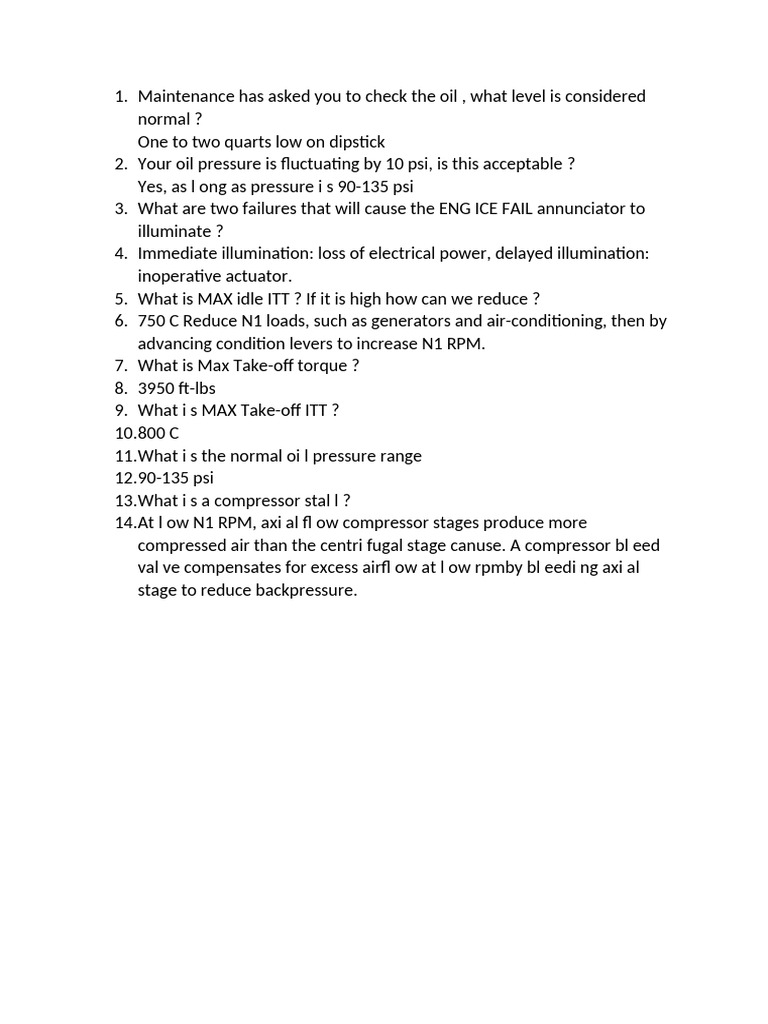 1. Maintenance has asked you to check the oil , what level is considered normal ?
One to two quarts low on dipstick
2. Your oil pressure is fluctuating by 10 psi, is this acceptable ?
Yes, as l ong as pressure i s 90-135 psi
3. What are two failures that will cause the ENG ICE FAIL annunciator to illuminate ?
4. Immediate illumination: loss of electrical power, delayed illumination: inoperative actuator.
5. What is MAX idle ITT ? If it is high how can we reduce ?
6. 750 C Reduce N1 loads, such as generators and air-conditioning, then by advancing condition levers to increase N1 RPM.
7. What is Max Take-off torque ?
8. 3950 ft-lbs
9. What i s MAX Take-off ITT ?
10. 800 C
11. What i s the normal oi l pressure range
12. 90-135 psi
13. What i s a compressor stal l ?
14. At l ow N1 RPM, axi al fl ow compressor stages produce more compressed air than the centri fugal stage canuse. A compressor bl eed val ve compensates for excess airfl ow at l ow rpmby bl eedi ng axi al stage to reduce backpressure.